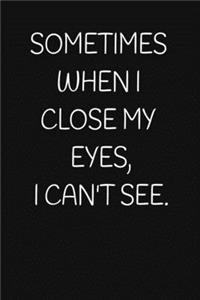 SOMETIMES WHEN I CLOSE MY EYES, I CAN'T SEE.